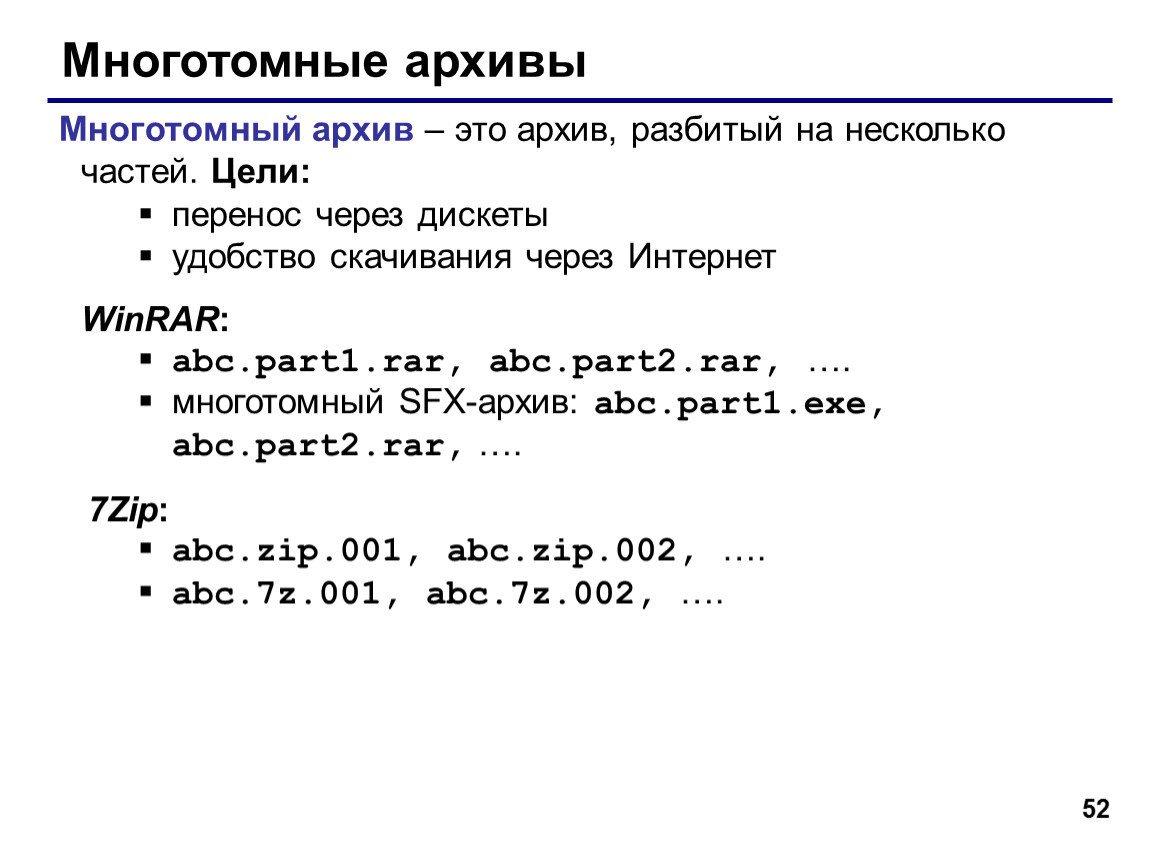 Многотомные архивы

Многотомный архив – это архив, разбитый на несколько частей. Цели:

▪ перенос через дискеты
▪ удобство скачивания через Интернет

WinRAR:

▪ abc.part1.rar, abc.part2.rar, ….
▪ многотомный SFX-архив: abc.part1.exe, abc.part2.rar, ….

7Zip:

▪ abc.zip.001, abc.zip.002, ….
▪ abc.7z.001, abc.7z.002, ….

52